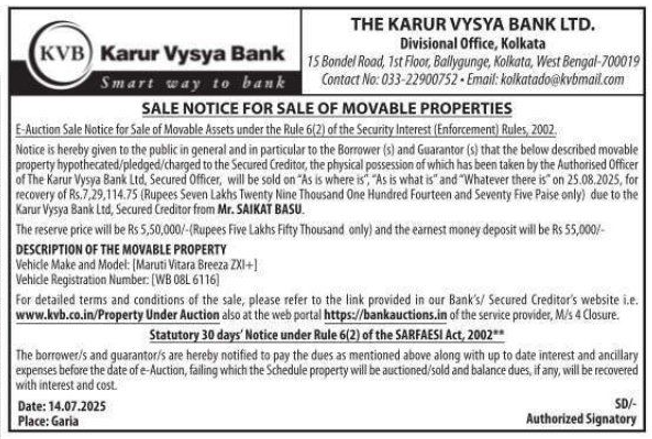 KVB Karur Vysya Bank
Smart way to bank

THE KARUR VYSYA BANK LTD.
Divisional Office, Kolkata
15 Bondel Road, 1st Floor, Ballygunge, Kolkata, West Bengal-700019
Contact No: 033-22900752 • Email: kolkatado@kvbmail.com

SALE NOTICE FOR SALE OF MOVABLE PROPERTIES

E-Auction Sale Notice for Sale of Movable Assets under the Rule 6(2) of the Security Interest (Enforcement) Rules, 2002.

Notice is hereby given to the public in general and in particular to the Borrower (s) and Guarantor (s) that the below described movable property hypothecated/pledged/charged to the Secured Creditor, the physical possession of which has been taken by the Authorised Officer of The Karur Vysya Bank Ltd, Secured Officer, will be sold on "As is where is", "As is what is" and "Whatever there is" on 25.08.2025, for recovery of Rs.7,29,114.75 (Rupees Seven Lakhs Twenty Nine Thousand One Hundred Fourteen and Seventy Five Paise only) due to the Karur Vysya Bank Ltd, Secured Creditor from Mr. SAIKAT BASU.

The reserve price will be Rs 5,50,000/-(Rupees Five Lakhs Fifty Thousand only) and the earnest money deposit will be Rs 55,000/-

DESCRIPTION OF THE MOVABLE PROPERTY
Vehicle Make and Model: [Maruti Vitara Breeza ZXI+]
Vehicle Registration Number: [WB 08L 6116]

For detailed terms and conditions of the sale, please refer to the link provided in our Bank's/ Secured Creditor's website i.e. www.kvb.co.in/Property Under Auction also at the web portal https://bankauctions.in of the service provider, M/s 4 Closure.

Statutory 30 days' Notice under Rule 6(2) of the SARFAESI Act, 2002**

The borrower/s and guarantor/s are hereby notified to pay the dues as mentioned above along with up to date interest and ancillary expenses before the date of e-Auction, failing which the Schedule property will be auctioned/sold and balance dues, if any, will be recovered with interest and cost.

Date: 14.07.2025
Place: Garia

SD/-
Authorized Signatory